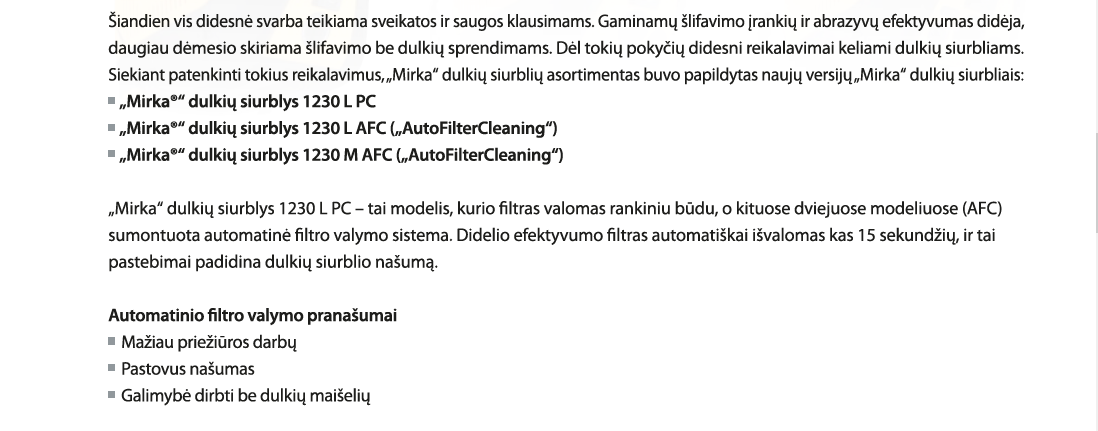 Šiandien vis didesnė svarba teikiama sveikatos ir saugos klausimams. Gaminamų šlifavimo įrankių ir abrazyvų efektyvumas didėja, daugiau dėmesio skiriama šlifavimo be dulkių sprendimams. Dėl tokių pokyčių didesni reikalavimai keliami dulkių siurbliams. Siekiant patenkinti tokius reikalavimus, „Mirka“ dulkių siurblių asortimentas buvo papildytas naujų versijų „Mirka“ dulkių siurbliais:
■ „Mirka®“ dulkių siurblys 1230 L PC
■ „Mirka®“ dulkių siurblys 1230 L AFC („AutoFilterCleaning“)
■ „Mirka®“ dulkių siurblys 1230 M AFC („AutoFilterCleaning“)

„Mirka“ dulkių siurblys 1230 L PC – tai modelis, kurio filtras valomas rankiniu būdu, o kituose dviejuose modeliuose (AFC) sumontuota automatinė filtro valymo sistema. Didelio efektyvumo filtras automatiškai išvalomas kas 15 sekundžių, ir tai pastebimai padidina dulkių siurblio našumą.

Automatinio filtro valymo pranašumai
■ Mažiau priežiūros darbų
■ Pastovus našumas
■ Galimybė dirbti be dulkių maišelių